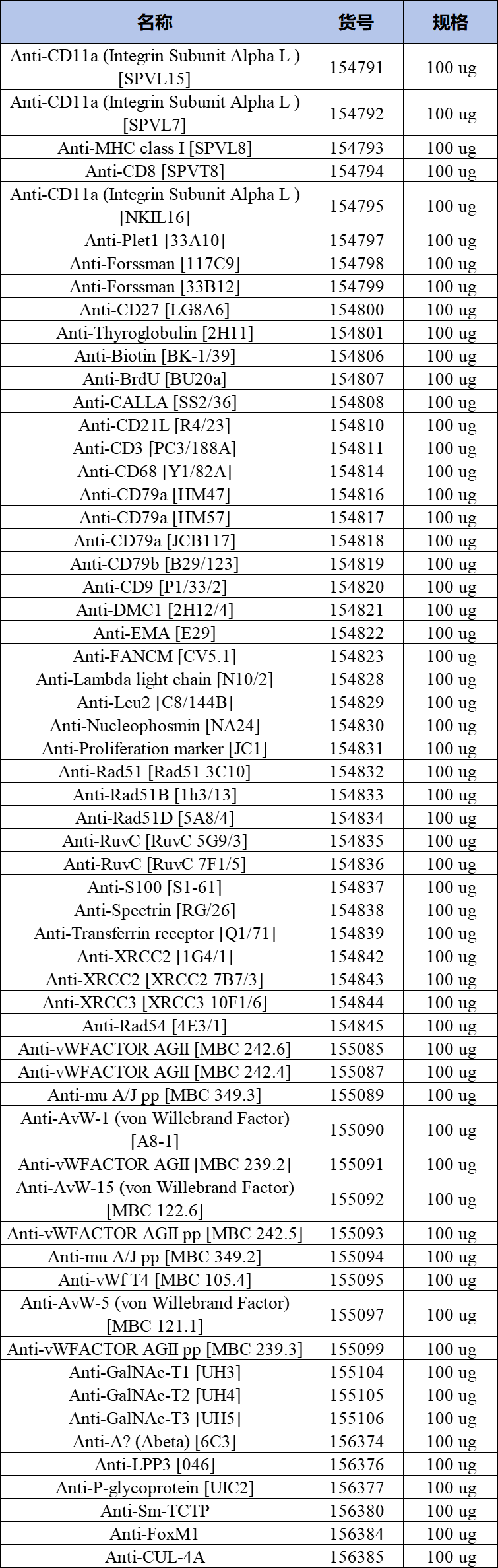 | 名称 | 货号 | 规格 |
|---|---|---|
| Anti-CD11a (Integrin Subunit Alpha L ) [SPVL15] | 154791 | 100 ug |
| Anti-CD11a (Integrin Subunit Alpha L ) [SPVL7] | 154792 | 100 ug |
| Anti-MHC class I [SPVL8] | 154793 | 100 ug |
| Anti-CD8 [SPVT8] | 154794 | 100 ug |
| Anti-CD11a (Integrin Subunit Alpha L ) [NKIL16] | 154795 | 100 ug |
| Anti-Plet1 [33A10] | 154797 | 100 ug |
| Anti-Forssman [117C9] | 154798 | 100 ug |
| Anti-Forssman [33B12] | 154799 | 100 ug |
| Anti-CD27 [LG8A6] | 154800 | 100 ug |
| Anti-Thyroglobulin [2H11] | 154801 | 100 ug |
| Anti-Biotin [BK-1/39] | 154806 | 100 ug |
| Anti-BrdU [BU20a] | 154807 | 100 ug |
| Anti-CALLA [SS2/36] | 154808 | 100 ug |
| Anti-CD21L [R4/23] | 154810 | 100 ug |
| Anti-CD3 [PC3/188A] | 154811 | 100 ug |
| Anti-CD68 [Y1/82A] | 154814 | 100 ug |
| Anti-CD79a [HM47] | 154816 | 100 ug |
| Anti-CD79a [HM57] | 154817 | 100 ug |
| Anti-CD79a [JCB117] | 154818 | 100 ug |
| Anti-CD79b [B29/123] | 154819 | 100 ug |
| Anti-CD9 [P1/33/2] | 154820 | 100 ug |
| Anti-DMC1 [2H12/4] | 154821 | 100 ug |
| Anti-EMA [E29] | 154822 | 100 ug |
| Anti-FANCM [CV5.1] | 154823 | 100 ug |
| Anti-Lambda light chain [N10/2] | 154828 | 100 ug |
| Anti-Leu2 [C8/144B] | 154829 | 100 ug |
| Anti-Nucleophosmin [NA24] | 154830 | 100 ug |
| Anti-Proliferation marker [JC1] | 154831 | 100 ug |
| Anti-Rad51 [Rad51 3C10] | 154832 | 100 ug |
| Anti-Rad51B [1h3/13] | 154833 | 100 ug |
| Anti-Rad51D [5A8/4] | 154834 | 100 ug |
| Anti-RuvC [RuvC 5G9/3] | 154835 | 100 ug |
| Anti-RuvC [RuvC 7F1/5] | 154836 | 100 ug |
| Anti-S100 [S1-61] | 154837 | 100 ug |
| Anti-Spectrin [RG/26] | 154838 | 100 ug |
| Anti-Transferrin receptor [Q1/71] | 154839 | 100 ug |
| Anti-XRCC2 [1G4/1] | 154842 | 100 ug |
| Anti-XRCC2 [XRCC2 7B7/3] | 154843 | 100 ug |
| Anti-XRCC3 [XRCC3 10F1/6] | 154844 | 100 ug |
| Anti-Rad54 [4E3/1] | 154845 | 100 ug |
| Anti-vWFACTOR AGII [MBC 242.6] | 155085 | 100 ug |
| Anti-vWFACTOR AGII [MBC 242.4] | 155087 | 100 ug |
| Anti-mu A/J pp [MBC 349.3] | 155089 | 100 ug |
| Anti-AvW-1 (von Willebrand Factor) [A8-1] | 155090 | 100 ug |
| Anti-vWFACTOR AGII [MBC 239.2] | 155091 | 100 ug |
| Anti-AvW-15 (von Willebrand Factor) [MBC 122.6] | 155092 | 100 ug |
| Anti-vWFACTOR AGII pp [MBC 242.5] | 155093 | 100 ug |
| Anti-mu A/J pp [MBC 349.2] | 155094 | 100 ug |
| Anti-vWf T4 [MBC 105.4] | 155095 | 100 ug |
| Anti-AvW-5 (von Willebrand Factor) [MBC 121.1] | 155097 | 100 ug |
| Anti-vWFACTOR AGII pp [MBC 239.3] | 155099 | 100 ug |
| Anti-GalNAc-T1 [UH3] | 155104 | 100 ug |
| Anti-GalNAc-T2 [UH4] | 155105 | 100 ug |
| Anti-GalNAc-T3 [UH5] | 155106 | 100 ug |
| Anti-A? (Abeta) [6C3] | 156374 | 100 ug |
| Anti-LPP3 [046] | 156376 | 100 ug |
| Anti-P-glycoprotein [UIC2] | 156377 | 100 ug |
| Anti-Sm-TCTP | 156380 | 100 ug |
| Anti-FoxM1 | 156384 | 100 ug |
| Anti-CUL-4A | 156385 | 100 ug |